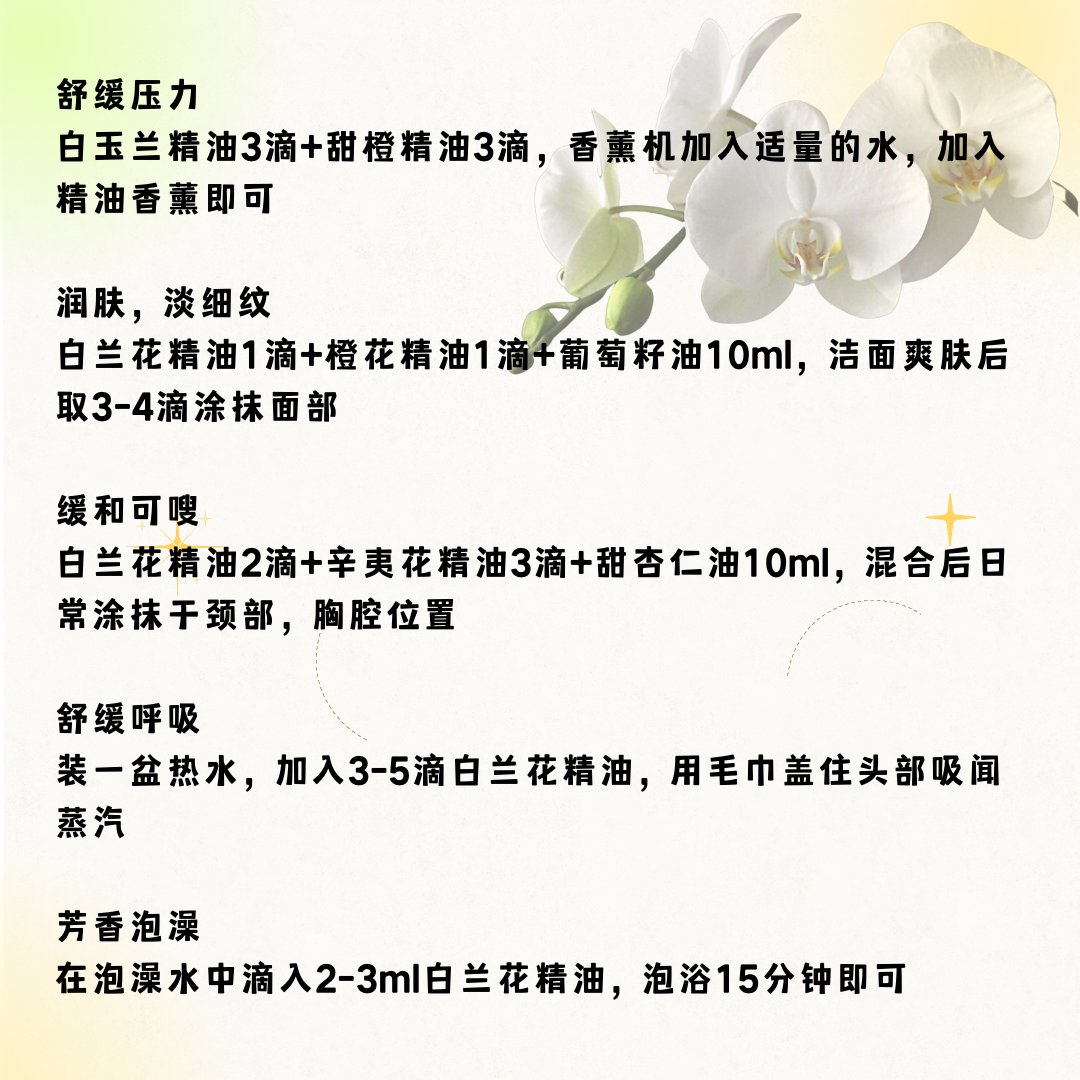 舒缓压力
白玉兰精油3滴+甜橙精油3滴，香薰机加入适量的水，加入精油香薰即可

润肤，淡细纹
白兰花精油1滴+橙花精油1滴+葡萄籽油10ml，洁面爽肤后取3-4滴涂抹面部

缓和可嗖
白兰花精油2滴+辛夷花精油3滴+甜杏仁油10ml，混合后日常涂抹于颈部，胸腔位置

舒缓呼吸
装一盆热水，加入3-5滴白兰花精油，用毛巾盖住头部吸闻蒸汽

芳香泡澡
在泡澡水中滴入2-3ml白兰花精油，泡浴15分钟即可